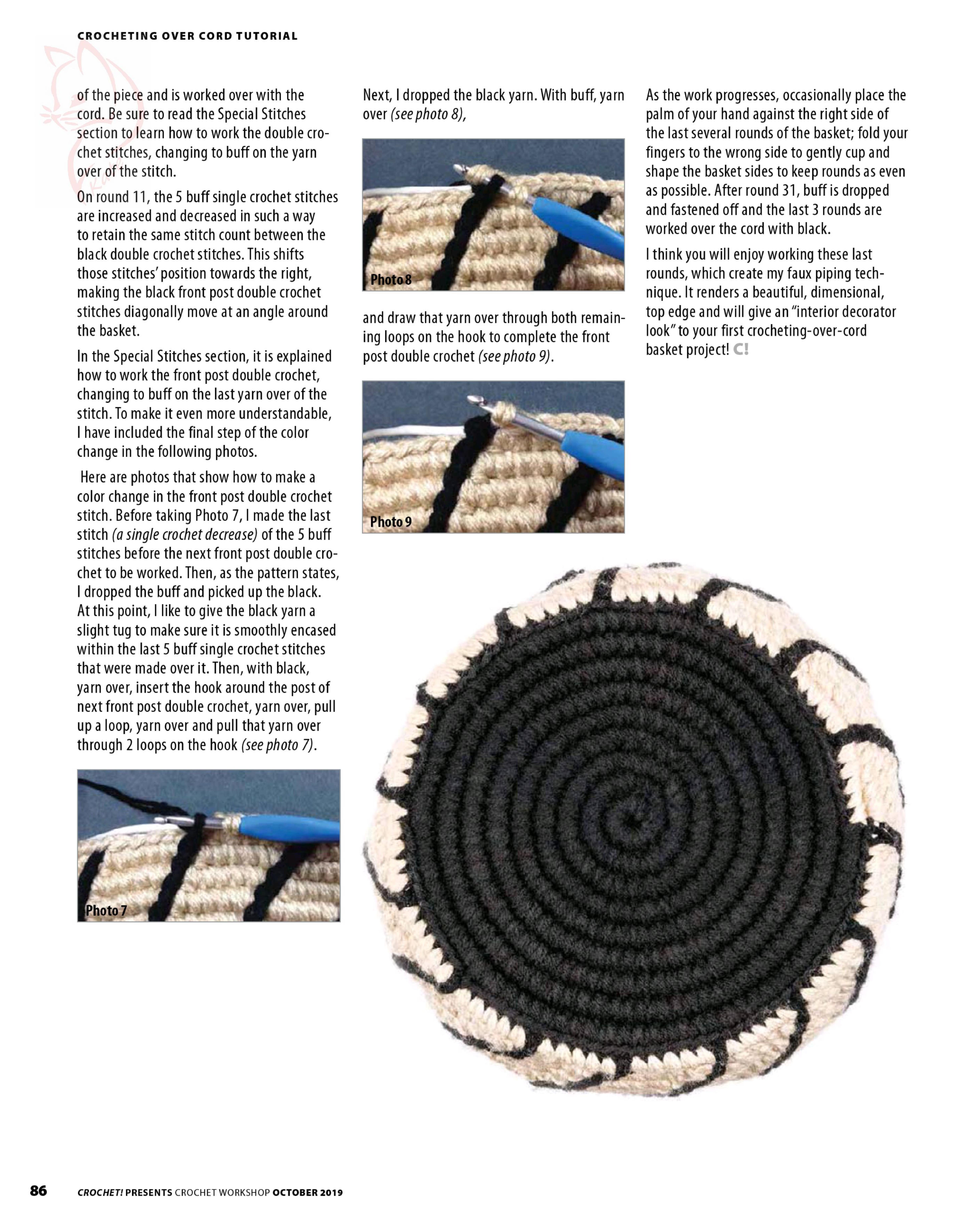 CROCHETING OVER CORD TUTORIAL

of the piece and is worked over with the cord. Be sure to read the Special Stitches section to learn how to work the double crochet stitches, changing to buff on the yarn over of the stitch.

On round 11, the 5 buff single crochet stitches are increased and decreased in such a way to retain the same stitch count between the black double crochet stitches. This shifts those stitches' position towards the right, making the black front post double crochet stitches diagonally move at an angle around the basket.

In the Special Stitches section, it is explained how to work the front post double crochet, changing to buff on the last yarn over of the stitch. To make it even more understandable, I have included the final step of the color change in the following photos.

Here are photos that show how to make a color change in the front post double crochet stitch. Before taking Photo 7, I made the last stitch (a single crochet decrease) of the 5 buff stitches before the next front post double crochet to be worked. Then, as the pattern states, I dropped the buff and picked up the black. At this point, I like to give the black yarn a slight tug to make sure it is smoothly encased within the last 5 buff single crochet stitches that were made over it. Then, with black, yarn over, insert the hook around the post of next front post double crochet, yarn over, pull up a loop, yarn over and pull that yarn over through 2 loops on the hook (see photo 7).

Photo 7

Next, I dropped the black yarn. With buff, yarn over (see photo 8),

Photo 8

and draw that yarn over through both remaining loops on the hook to complete the front post double crochet (see photo 9).

Photo 9

As the work progresses, occasionally place the palm of your hand against the right side of the last several rounds of the basket; fold your fingers to the wrong side to gently cup and shape the basket sides to keep rounds as even as possible. After round 31, buff is dropped and fastened off and the last 3 rounds are worked over the cord with black.

I think you will enjoy working these last rounds, which create my faux piping technique. It renders a beautiful, dimensional, top edge and will give an "interior decorator look" to your first crocheting-over-cord basket project! C!

86 CROCHET! PRESENTS CROCHET WORKSHOP OCTOBER 2019